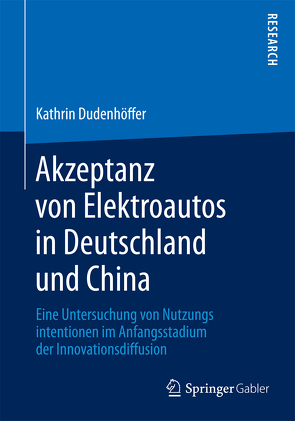 RESEARCH

Kathrin Dudenhöffer

Akzeptanz von Elektroautos in Deutschland und China

Eine Untersuchung von Nutzungs intentionen im Anfangsstadium der Innovationsdiffusion

Springer Gabler